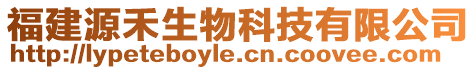 福建源禾生物科技有限公司
http://lypeteboyle.cn.coovee.com